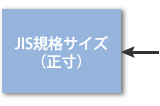 JIS規格サイズ
（正寸）